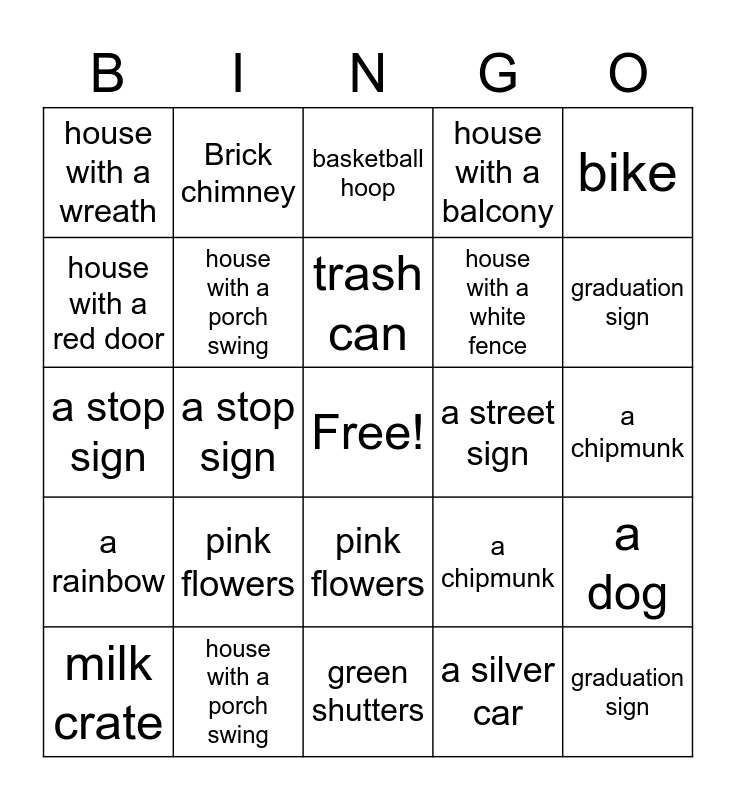 | B | I | N | G | O |
|---|---|---|---|---|
| house with a wreath | Brick chimney | basketball hoop | house with a balcony | bike |
| house with a red door | house with a porch swing | trash can | house with a white fence | graduation sign |
| a stop sign | a stop sign | Free! | a street sign | a chipmunk |
| a rainbow | pink flowers | pink flowers | a chipmunk | a dog |
| milk crate | house with a porch swing | green shutters | a silver car | graduation sign |